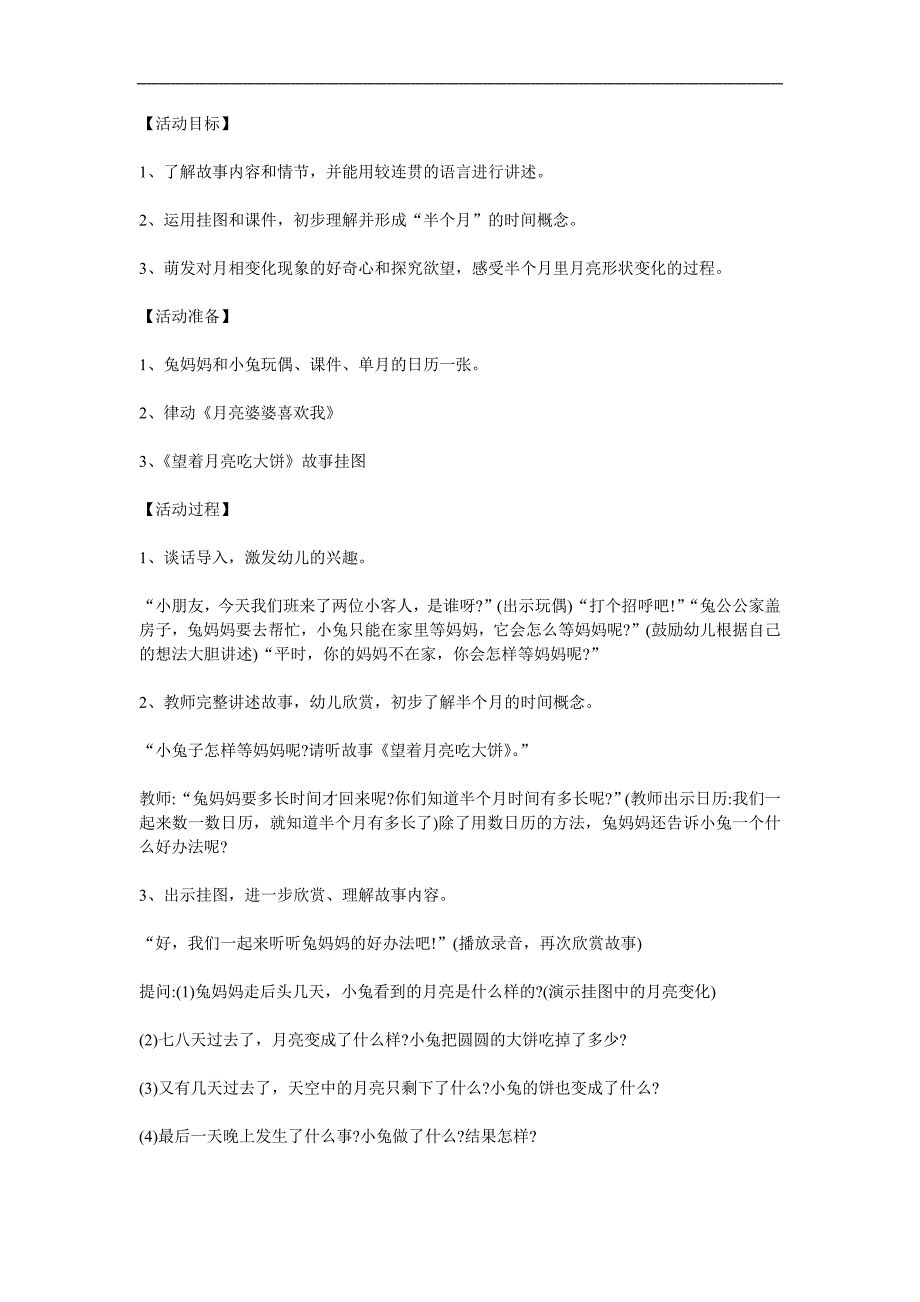 【活动目标】

1、了解故事内容和情节，并能用较连贯的语言进行讲述。

2、运用挂图和课件，初步理解并形成“半个月”的时间概念。

3、萌发对月相变化现象的好奇心和探究欲望，感受半个月里月亮形状变化的过程。

【活动准备】

1、兔妈妈和小兔玩偶、课件、单月的日历一张。

2、律动《月亮婆婆喜欢我》

3、《望着月亮吃大饼》故事挂图

【活动过程】

1、谈话导入，激发幼儿的兴趣。

“小朋友，今天我们班来了两位小客人，是谁呀?”(出示玩偶)“打个招呼吧!”“兔公公家盖房子，兔妈妈要去帮忙，小兔只能在家里等妈妈，它会怎么等妈妈呢?”(鼓励幼儿根据自己的想法大胆讲述)“平时，你的妈妈不在家，你会怎样等妈妈呢?”

2、教师完整讲述故事，幼儿欣赏，初步了解半个月的时间概念。

“小兔子怎样等妈妈呢?请听故事《望着月亮吃大饼》。”

教师:“兔妈妈要多长时间才回来呢?你们知道半个月时间有多长呢?”(教师出示日历:我们一起来数一数日历，就知道半个月有多长了)除了用数日历的方法，兔妈妈还告诉小兔一个什么好办法呢?

3、出示挂图，进一步欣赏、理解故事内容。

“好，我们一起来听听兔妈妈的好办法吧!”(播放录音，再次欣赏故事)

提问:(1)兔妈妈走后头几天，小兔看到的月亮是什么样的?(演示挂图中的月亮变化)

(2)七八天过去了，月亮变成了什么样?小兔把圆圆的大饼吃掉了多少?

(3)又有几天过去了，天空中的月亮只剩下了什么?小兔的饼也变成了什么?

(4)最后一天晚上发生了什么事?小兔做了什么?结果怎样?